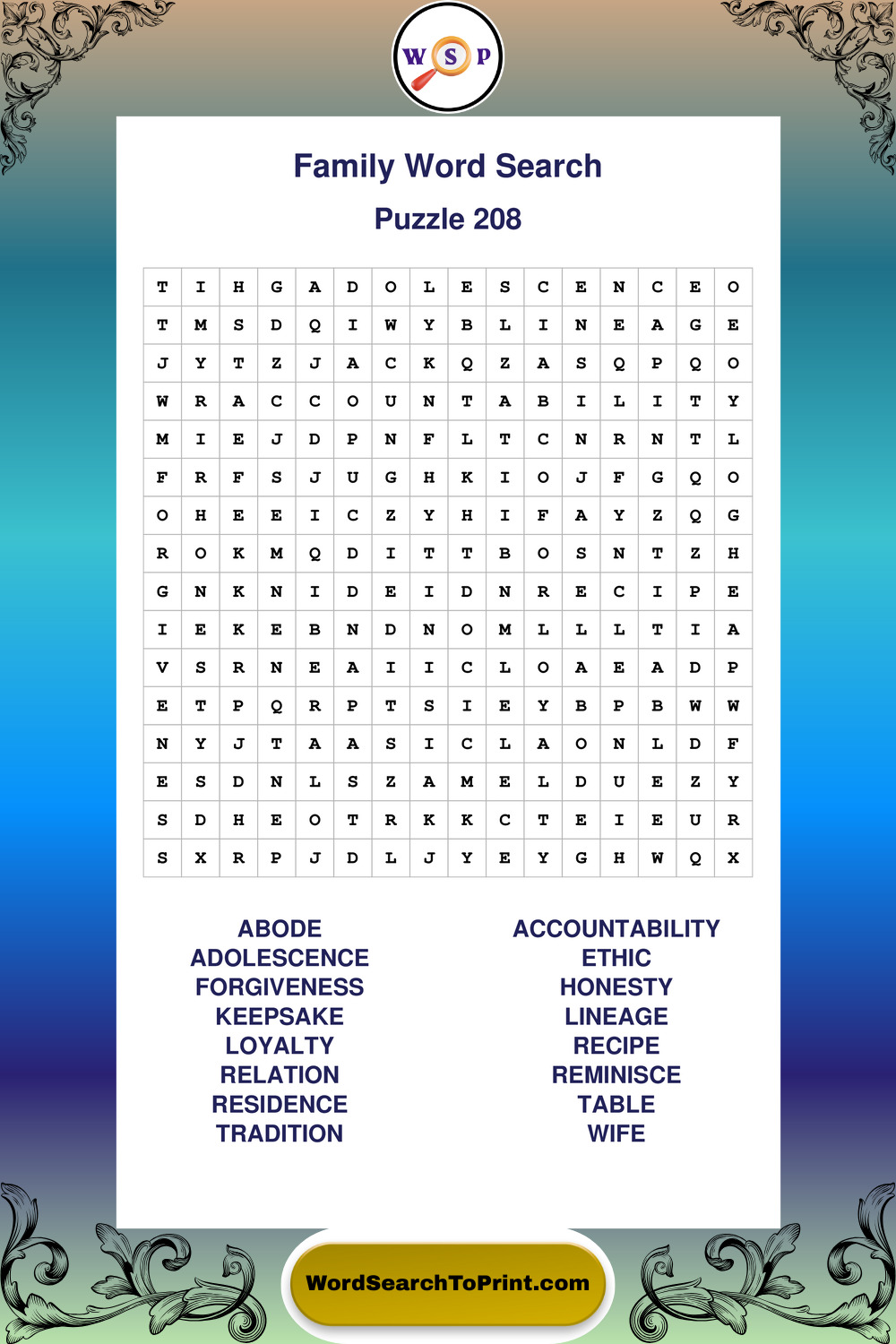 W S P

Family Word Search

Puzzle 208

| T | I | H | G | A | D | O | L | E | S | C | E | N | C | E | O |
|---|---|---|---|---|---|---|---|---|---|---|---|---|---|---|---|
| T | M | S | D | Q | I | W | Y | B | L | I | N | E | A | G | E |
| J | Y | T | Z | J | A | C | K | Q | Z | A | S | Q | P | Q | O |
| W | R | A | C | C | O | U | N | T | A | B | I | L | I | T | Y |
| M | I | E | J | D | P | N | F | L | T | C | N | R | N | T | L |
| F | R | F | S | J | U | G | H | K | I | O | J | F | G | Q | O |
| O | H | E | E | I | C | Z | Y | H | I | F | A | Y | Z | Q | G |
| R | O | K | M | Q | D | I | T | T | B | O | S | N | T | Z | H |
| G | N | K | N | I | D | E | I | D | N | R | E | C | I | P | E |
| I | E | K | E | B | N | D | N | O | M | L | L | L | T | I | A |
| V | S | R | N | E | A | I | I | C | L | O | A | E | A | D | P |
| E | T | P | Q | R | P | T | S | I | E | Y | B | P | B | W | W |
| N | Y | J | T | A | A | S | I | C | L | A | O | N | L | D | F |
| E | S | D | N | L | S | Z | A | M | E | L | D | U | E | Z | Y |
| S | D | H | E | O | T | R | K | K | C | T | E | I | E | U | R |
| S | X | R | P | J | D | L | J | Y | E | Y | G | H | W | Q | X |

ABODE
ADOLESCENCE
FORGIVENESS
KEEPSAKE
LOYALTY
RELATION
RESIDENCE
TRADITION

ACCOUNTABILITY
ETHIC
HONESTY
LINEAGE
RECIPE
REMINISCE
TABLE
WIFE

WordSearchToPrint.com